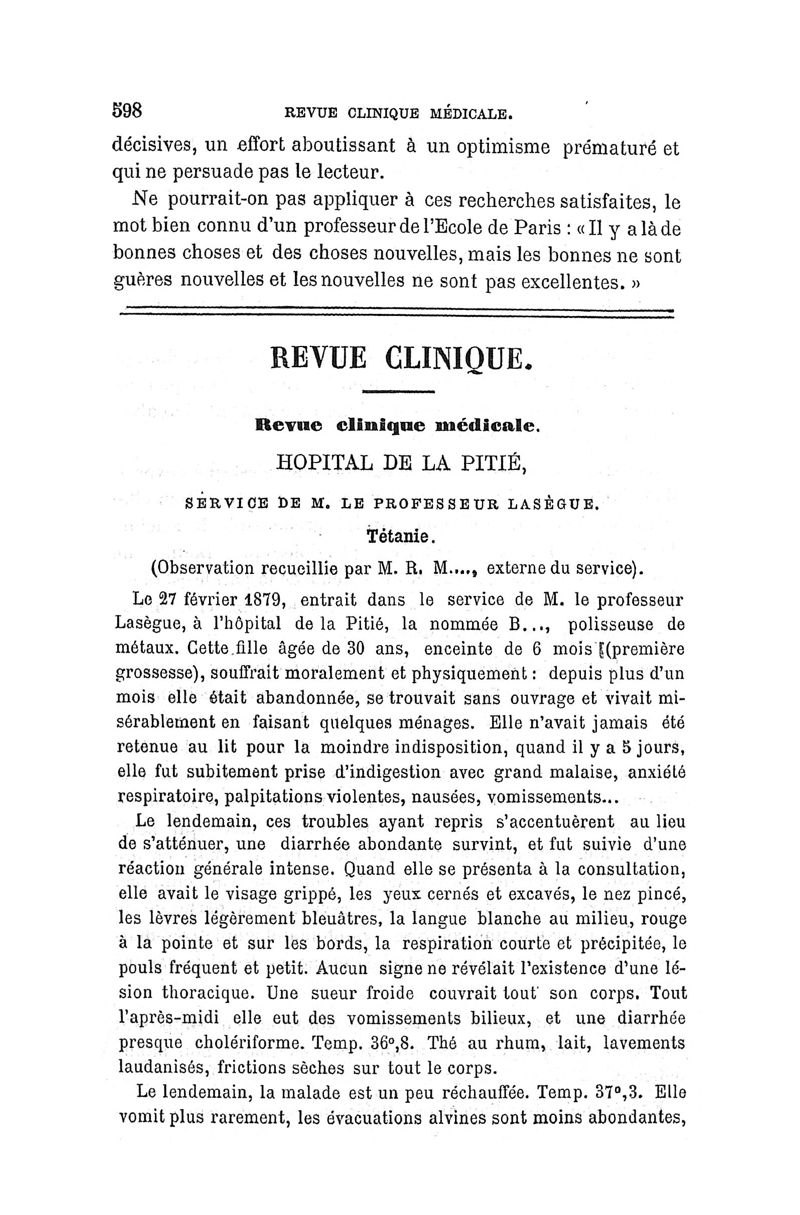 598 REVUE CLINIQUE MÉDICALE.

décisives, un effort aboutissant à un optimisme prématuré et qui ne persuade pas le lecteur.

Ne pourrait-on pas appliquer à ces recherches satisfaites, le mot bien connu d'un professeur de l'Ecole de Paris : « Il y a là de bonnes choses et des choses nouvelles, mais les bonnes ne sont guères nouvelles et les nouvelles ne sont pas excellentes. »

REVUE CLINIQUE.

Revue clinique médicale.

HOPITAL DE LA PITIÉ,

SERVICE DE M. LE PROFESSEUR LASÈGUE.

Tétanie.

(Observation recueillie par M. R. M...., externe du service).

Le 27 février 1879, entrait dans le service de M. le professeur Lasègue, à l'hôpital de la Pitié, la nommée B..., polisseuse de métaux. Cette fille âgée de 30 ans, enceinte de 6 mois (première grossesse), souffrait moralement et physiquement : depuis plus d'un mois elle était abandonnée, se trouvait sans ouvrage et vivait misérablement en faisant quelques ménages. Elle n'avait jamais été retenue au lit pour la moindre indisposition, quand il y a 5 jours, elle fut subitement prise d'indigestion avec grand malaise, anxiété respiratoire, palpitations violentes, nausées, vomissements...

Le lendemain, ces troubles ayant repris s'accentuèrent au lieu de s'atténuer, une diarrhée abondante survint, et fut suivie d'une réaction générale intense. Quand elle se présenta à la consultation, elle avait le visage grippé, les yeux cernés et excavés, le nez pincé, les lèvres légèrement bleuâtres, la langue blanche au milieu, rouge à la pointe et sur les bords, la respiration courte et précipitée, le pouls fréquent et petit. Aucun signe ne révélait l'existence d'une lésion thoracique. Une sueur froide couvrait tout son corps. Tout l'après-midi elle eut des vomissements bilieux, et une diarrhée presque cholériforme. Temp. 36°,8. Thé au rhum, lait, lavements laudanisés, frictions sèches sur tout le corps.

Le lendemain, la malade est un peu réchauffée. Temp. 37°,3. Elle vomit plus rarement, les évacuations alvines sont moins abondantes,